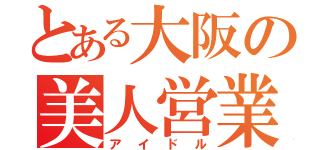 とある大阪の
美人営業
アイドル